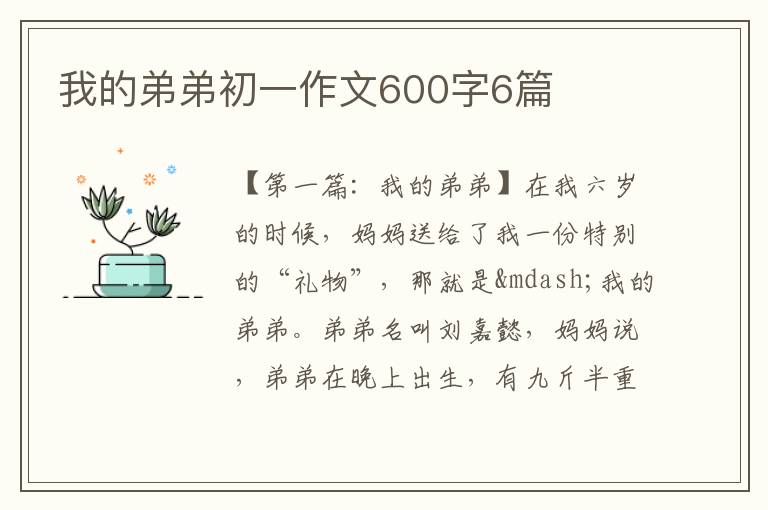 我的弟弟初一作文600字6篇

【第一篇：我的弟弟】在我六岁的时候，妈妈送给了我一份特别的“礼物”，那就是&mdash;我的弟弟。弟弟名叫刘嘉懿，妈妈说，弟弟在晚上出生，有九斤半重